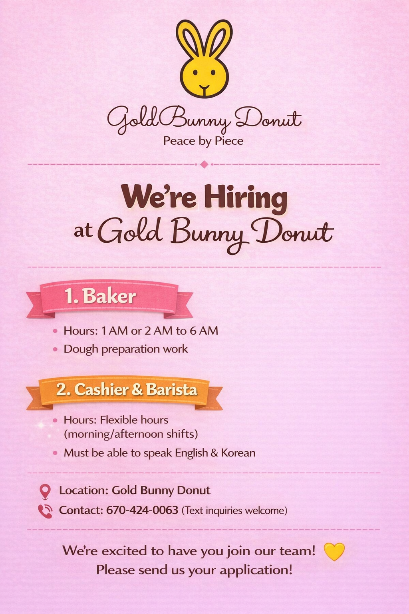 Gold Bunny Donut
Peace by Piece

We're Hiring
at Gold Bunny Donut

1. Baker

• Hours: 1 AM or 2 AM to 6 AM
• Dough preparation work

2. Cashier & Barista

• Hours: Flexible hours (morning/afternoon shifts)
• Must be able to speak English & Korean

Location: Gold Bunny Donut
Contact: 670-424-0063 (Text inquiries welcome)

We're excited to have you join our team!
Please send us your application!